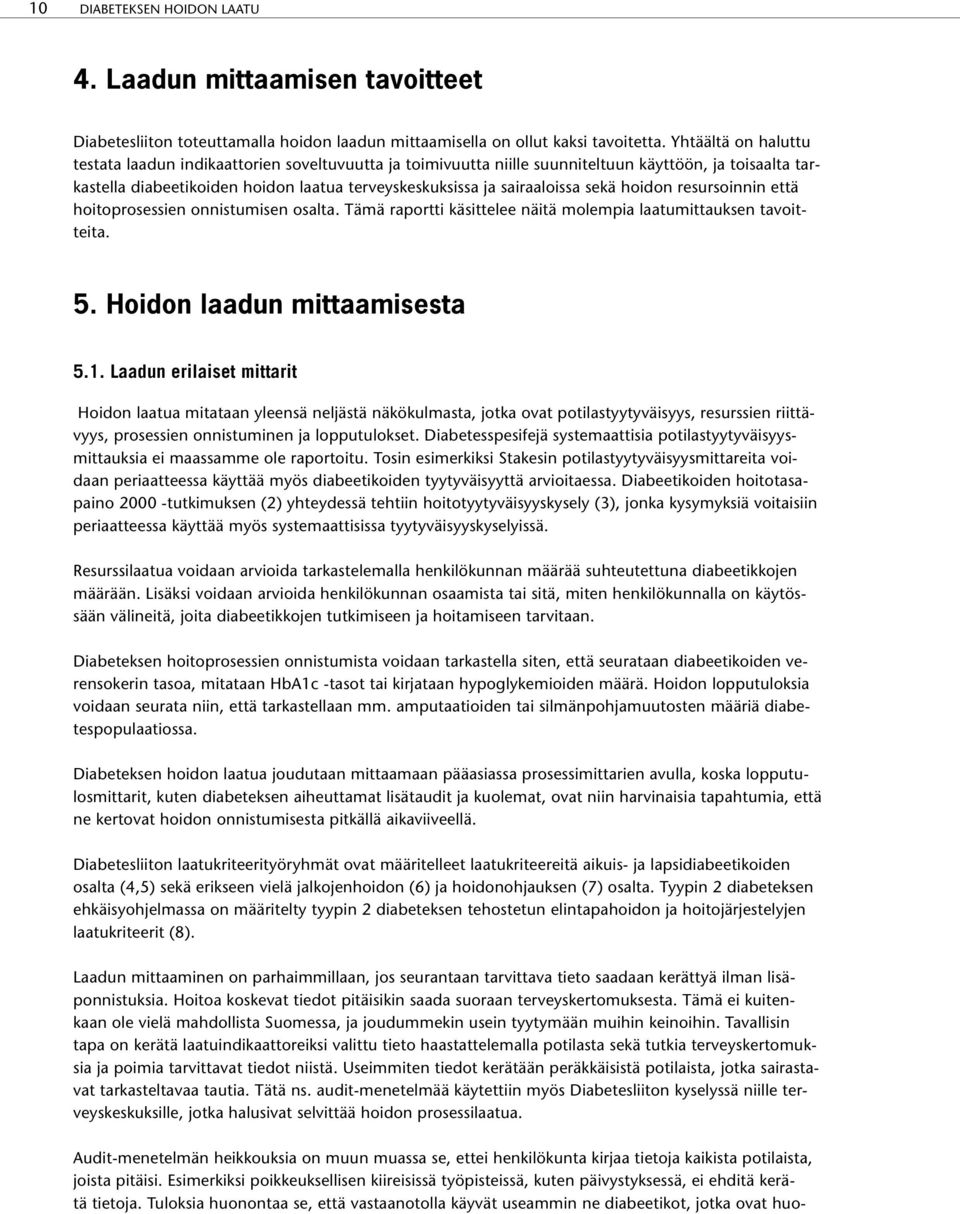 10 DIABETEKSEN HOIDON LAATU

4. Laadun mittaamisen tavoitteet

Diabetesliiton toteuttamalla hoidon laadun mittaamisella on ollut kaksi tavoitetta. Yhtäältä on haluttu testata laadun indikaattorien soveltuvuutta ja toimivuutta niille suunniteltuun käyttöön, ja toisaalta tarkastella diabeetikoiden hoidon laatua terveyskeskuksissa ja sairaaloissa sekä hoidon resursoinnin että hoitoprosessien onnistumisen osalta. Tämä raportti käsittelee näitä molempia laatumittauksen tavoitteita.

5. Hoidon laadun mittaamisesta

5.1. Laadun erilaiset mittarit

Hoidon laatua mitataan yleensä neljästä näkökulmasta, jotka ovat potilastyytyväisyys, resurssien riittävyys, prosessien onnistuminen ja lopputulokset. Diabetesspesifejä systemaattisia potilastyytyväisyysmittauksia ei maassamme ole raportoitu. Tosin esimerkiksi Stakesin potilastyytyväisyysmittareita voidaan periaatteessa käyttää myös diabeetikoiden tyytyväisyyttä arvioitaessa. Diabeetikoiden hoitotasapaino 2000 -tutkimuksen (2) yhteydessä tehtiin hoitotyytyväisyyskysely (3), jonka kysymyksiä voitaisiin periaatteessa käyttää myös systemaattisissa tyytyväisyyskyselyissä.

Resurssilaatua voidaan arvioida tarkastelemalla henkilökunnan määrää suhteutettuna diabeetikkojen määrään. Lisäksi voidaan arvioida henkilökunnan osaamista tai sitä, miten henkilökunnalla on käytössään välineitä, joita diabeetikkojen tutkimiseen ja hoitamiseen tarvitaan.

Diabeteksen hoitoprosessien onnistumista voidaan tarkastella siten, että seurataan diabeetikoiden verensokerin tasoa, mitataan HbA1c -tasot tai kirjataan hypoglykemioiden määrä. Hoidon lopputuloksia voidaan seurata niin, että tarkastellaan mm. amputaatioiden tai silmänpohjamuutosten määriä diabetespopulaatiossa.

Diabeteksen hoidon laatua joudutaan mittaamaan pääasiassa prosessimittarien avulla, koska lopputulosmittarit, kuten diabeteksen aiheuttamat lisätaudit ja kuolemat, ovat niin harvinaisia tapahtumia, että ne kertovat hoidon onnistumisesta pitkällä aikaviiveellä.

Diabetesliiton laatukriteerityöryhmät ovat määritelleet laatukriteereitä aikuis- ja lapsidiabeetikoiden osalta (4,5) sekä erikseen vielä jalkojenhoidon (6) ja hoidonohjauksen (7) osalta. Tyypin 2 diabeteksen ehkäisyohjelmassa on määritelty tyypin 2 diabeteksen tehostetun elintapahoidon ja hoitojärjestelyjen laatukriteerit (8).

Laadun mittaaminen on parhaimmillaan, jos seurantaan tarvittava tieto saadaan kerättyä ilman lisäponnistuksia. Hoitoa koskevat tiedot pitäisikin saada suoraan terveyskertomuksesta. Tämä ei kuitenkaan ole vielä mahdollista Suomessa, ja joudummekin usein tyytymään muihin keinoihin. Tavallisin tapa on kerätä laatuindikaattoreiksi valittu tieto haastattelemalla potilasta sekä tutkia terveyskertomuksia ja poimia tarvittavat tiedot niistä. Useimmiten tiedot kerätään peräkkäisistä potilaista, jotka sairastavat tarkasteltavaa tautia. Tätä ns. audit-menetelmää käytettiin myös Diabetesliiton kyselyssä niille terveyskeskuksille, jotka halusivat selvittää hoidon prosessilaatua.

Audit-menetelmän heikkouksia on muun muassa se, ettei henkilökunta kirjaa tietoja kaikista potilaista, joista pitäisi. Esimerkiksi poikkeuksellisen kiireisissä työpisteissä, kuten päivystyksessä, ei ehditä kerätä tietoja. Tuloksia huonontaa se, että vastaanotolla käyvät useammin ne diabeetikot, jotka ovat huo-